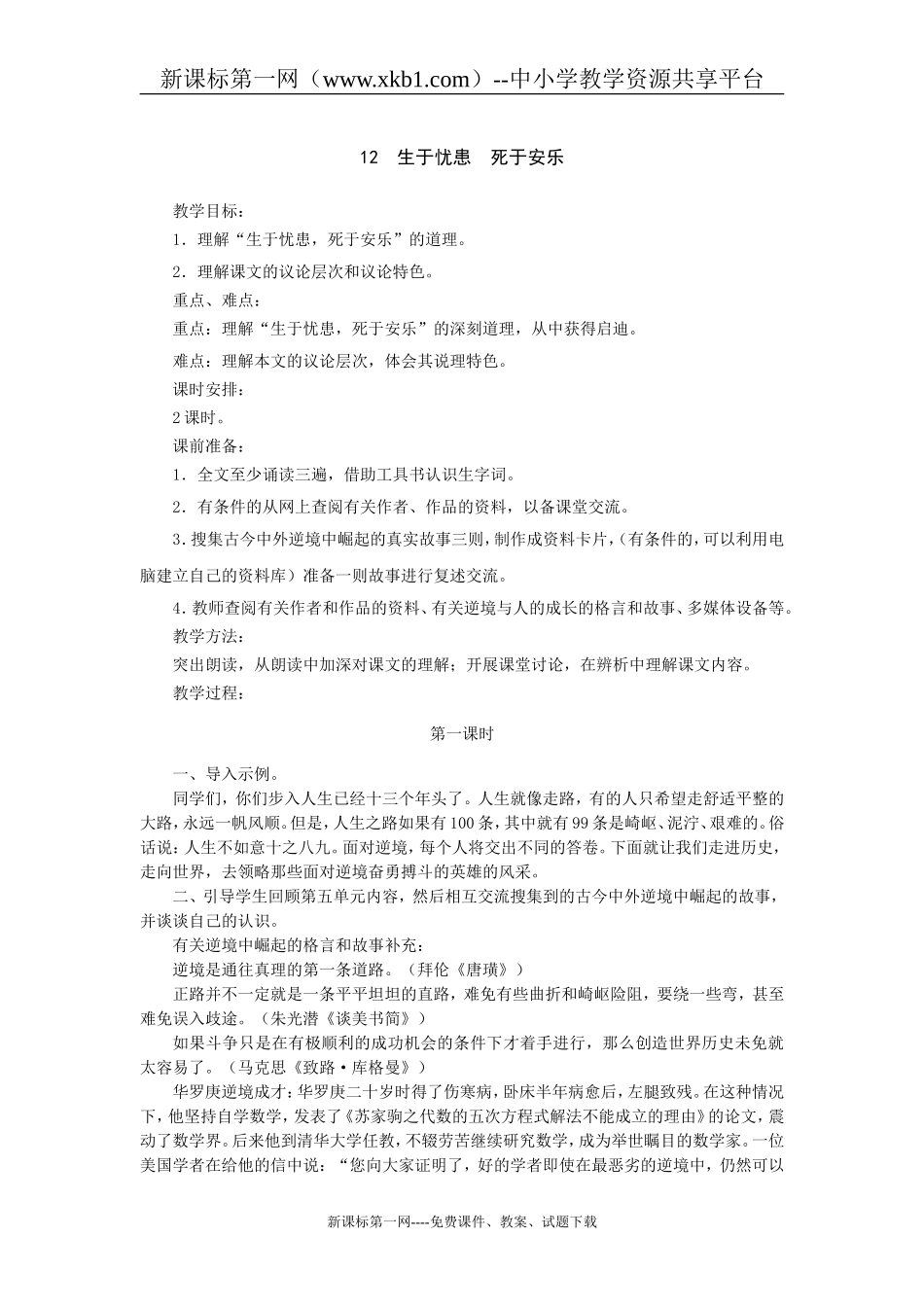 新课标第一网（www.xkb1.com）--中小学教学资源共享平台

12　生于忧患　死于安乐

教学目标：

1．理解“生于忧患，死于安乐”的道理。

2．理解课文的议论层次和议论特色。

重点、难点：

重点：理解“生于忧患，死于安乐”的深刻道理，从中获得启迪。

难点：理解本文的议论层次，体会其说理特色。

课时安排：

2课时。

课前准备：

1．全文至少诵读三遍，借助工具书认识生字词。

2．有条件的从网上查阅有关作者、作品的资料，以备课堂交流。

3.搜集古今中外逆境中崛起的真实故事三则，制作成资料卡片，(有条件的，可以利用电脑建立自己的资料库）准备一则故事进行复述交流。

4.教师查阅有关作者和作品的资料、有关逆境与人的成长的格言和故事、多媒体设备等。

教学方法：

突出朗读，从朗读中加深对课文的理解；开展课堂讨论，在辨析中理解课文内容。

教学过程：

第一课时

一、导入示例。

同学们，你们步入人生已经十三个年头了。人生就像走路，有的人只希望走舒适平整的大路，永远一帆风顺。但是，人生之路如果有100条，其中就有99条是崎岖、泥泞、艰难的。俗话说：人生不如意十之八九。面对逆境，每个人将交出不同的答卷。下面就让我们走进历史，走向世界，去领略那些面对逆境奋勇搏斗的英雄的风采。

二、引导学生回顾第五单元内容，然后相互交流搜集到的古今中外逆境中崛起的故事，并谈谈自己的认识。

有关逆境中崛起的格言和故事补充：

逆境是通往真理的第一条道路。（拜伦《唐璜》）

正路并不一定就是一条平平坦坦的直路，难免有些曲折和崎岖险阻，要绕一些弯，甚至难免误入歧途。（朱光潜《谈美书简》）

如果斗争只是在有极顺利的成功机会的条件下才着手进行，那么创造世界历史未免就太容易了。（马克思《致路·库格曼》）

华罗庚逆境成才：华罗庚二十岁时得了伤寒病，卧床半年病愈后，左腿致残。在这种情况下，他坚持自学数学，发表了《苏家驹之代数的五次方程式解法不能成立的理由》的论文，震动了数学界。后来他到清华大学任教，不辍劳苦继续研究数学，成为举世瞩目的数学家。一位美国学者在给他的信中说：“您向大家证明了，好的学者即使在最恶劣的逆境中，仍然可以

新课标第一网----免费课件、教案、试题下载